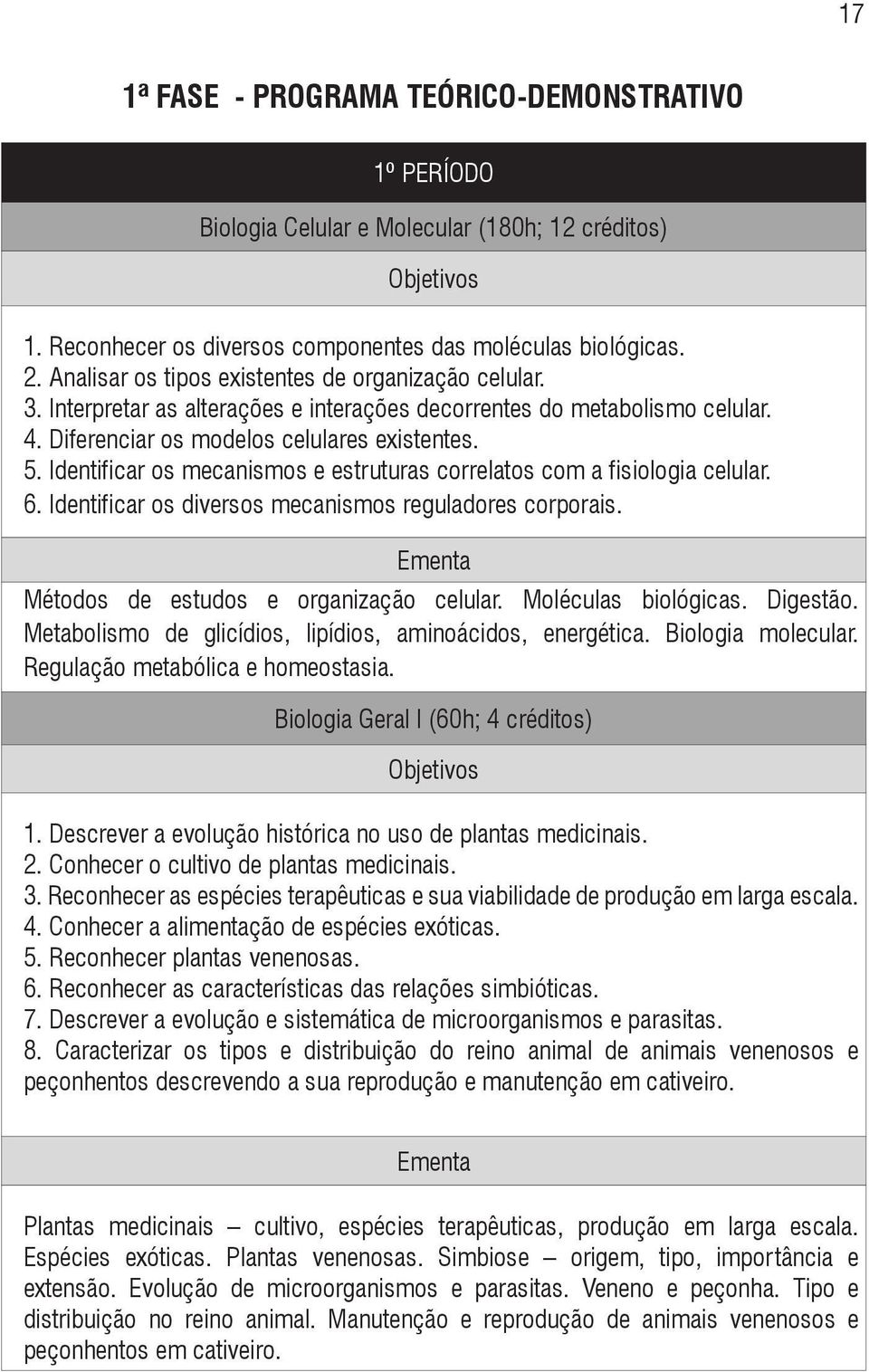 17

1ª FASE - PROGRAMA TEÓRICO-DEMONSTRATIVO

1º PERÍODO

Biologia Celular e Molecular (180h; 12 créditos)

Objetivos

1. Reconhecer os diversos componentes das moléculas biológicas.
2. Analisar os tipos existentes de organização celular.
3. Interpretar as alterações e interações decorrentes do metabolismo celular.
4. Diferenciar os modelos celulares existentes.
5. Identificar os mecanismos e estruturas correlatos com a fisiologia celular.
6. Identificar os diversos mecanismos reguladores corporais.

Ementa

Métodos de estudos e organização celular. Moléculas biológicas. Digestão. Metabolismo de glicídios, lipídios, aminoácidos, energética. Biologia molecular. Regulação metabólica e homeostasia.

Biologia Geral I (60h; 4 créditos)

Objetivos

1. Descrever a evolução histórica no uso de plantas medicinais.
2. Conhecer o cultivo de plantas medicinais.
3. Reconhecer as espécies terapêuticas e sua viabilidade de produção em larga escala.
4. Conhecer a alimentação de espécies exóticas.
5. Reconhecer plantas venenosas.
6. Reconhecer as características das relações simbióticas.
7. Descrever a evolução e sistemática de microorganismos e parasitas.
8. Caracterizar os tipos e distribuição do reino animal de animais venenosos e peçonhentos descrevendo a sua reprodução e manutenção em cativeiro.

Ementa

Plantas medicinais – cultivo, espécies terapêuticas, produção em larga escala. Espécies exóticas. Plantas venenosas. Simbiose – origem, tipo, importância e extensão. Evolução de microorganismos e parasitas. Veneno e peçonha. Tipo e distribuição no reino animal. Manutenção e reprodução de animais venenosos e peçonhentos em cativeiro.